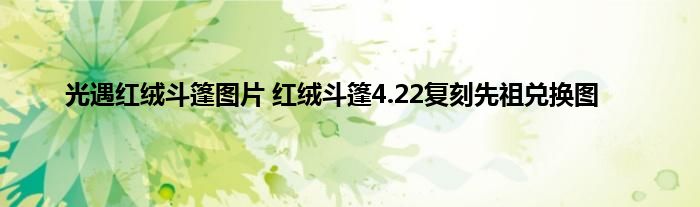 光遇红绒斗篷图片 红绒斗篷4.22复刻先祖兑换图